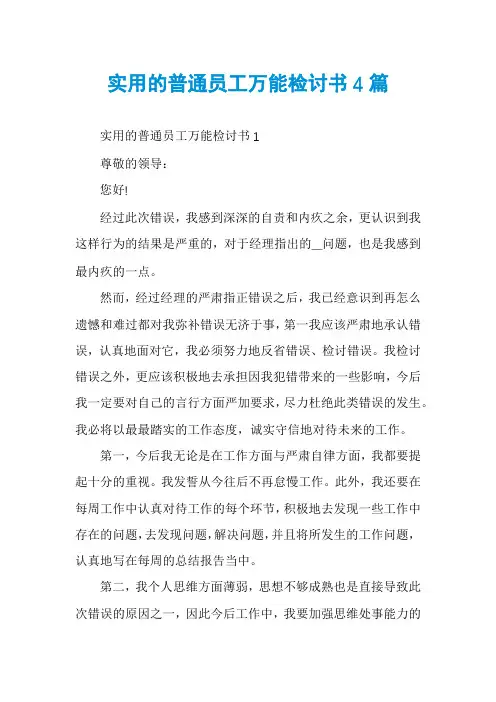 实用的普通员工万能检讨书 4 篇

实用的普通员工万能检讨书 1

尊敬的领导：

您好!

经过此次错误，我感到深深的自责和内疚之余，更认识到我这样行为的结果是严重的，对于经理指出的__问题，也是我感到最内疚的一点。

然而，经过经理的严肃指正错误之后，我已经意识到再怎么遗憾和难过都对我弥补错误无济于事，第一我应该严肃地承认错误，认真地面对它，我必须努力地反省错误、检讨错误。我检讨错误之外，更应该积极地去承担因我犯错带来的一些影响，今后我一定要对自己的言行方面严加要求，尽力杜绝此类错误的发生。我必将以最最踏实的工作态度，诚实守信地对待未来的工作。

第一，今后我无论是在工作方面与严肃自律方面，我都要提起十分的重视。我发誓从今往后不再怠慢工作。此外，我还要在每周工作中认真对待工作的每个环节，积极地去发现一些工作中存在的问题，去发现问题，解决问题，并且将所发生的工作问题，认真地写在每周的总结报告当中。

第二，我个人思维方面薄弱，思想不够成熟也是直接导致此次错误的原因之一，因此今后工作中，我要加强思维处事能力的